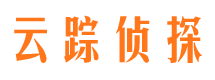 云踪侦探